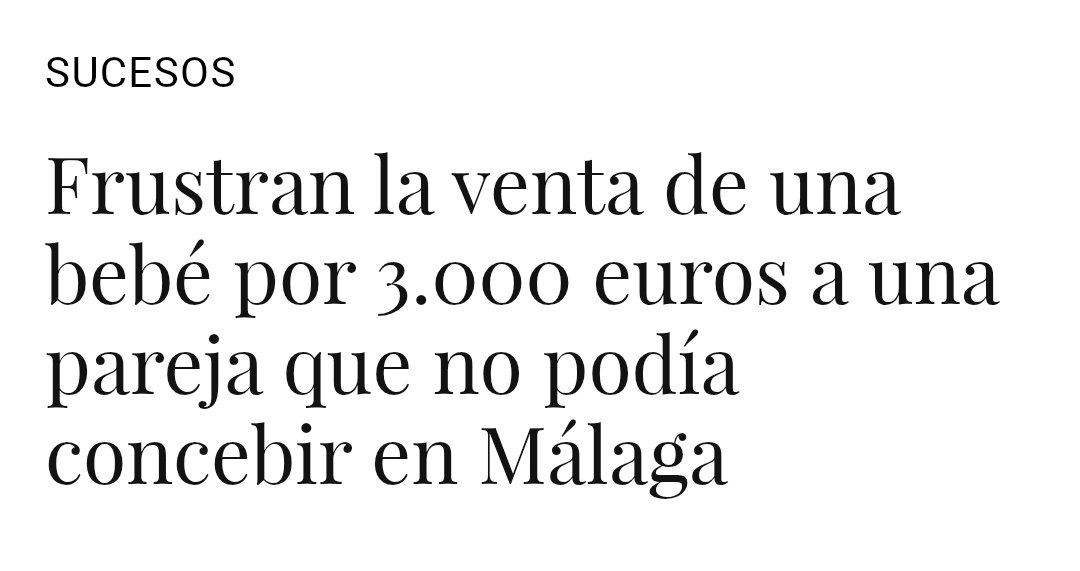 SUCESOS

Frustran la venta de una bebé por 3.000 euros a una pareja que no podía concebir en Málaga